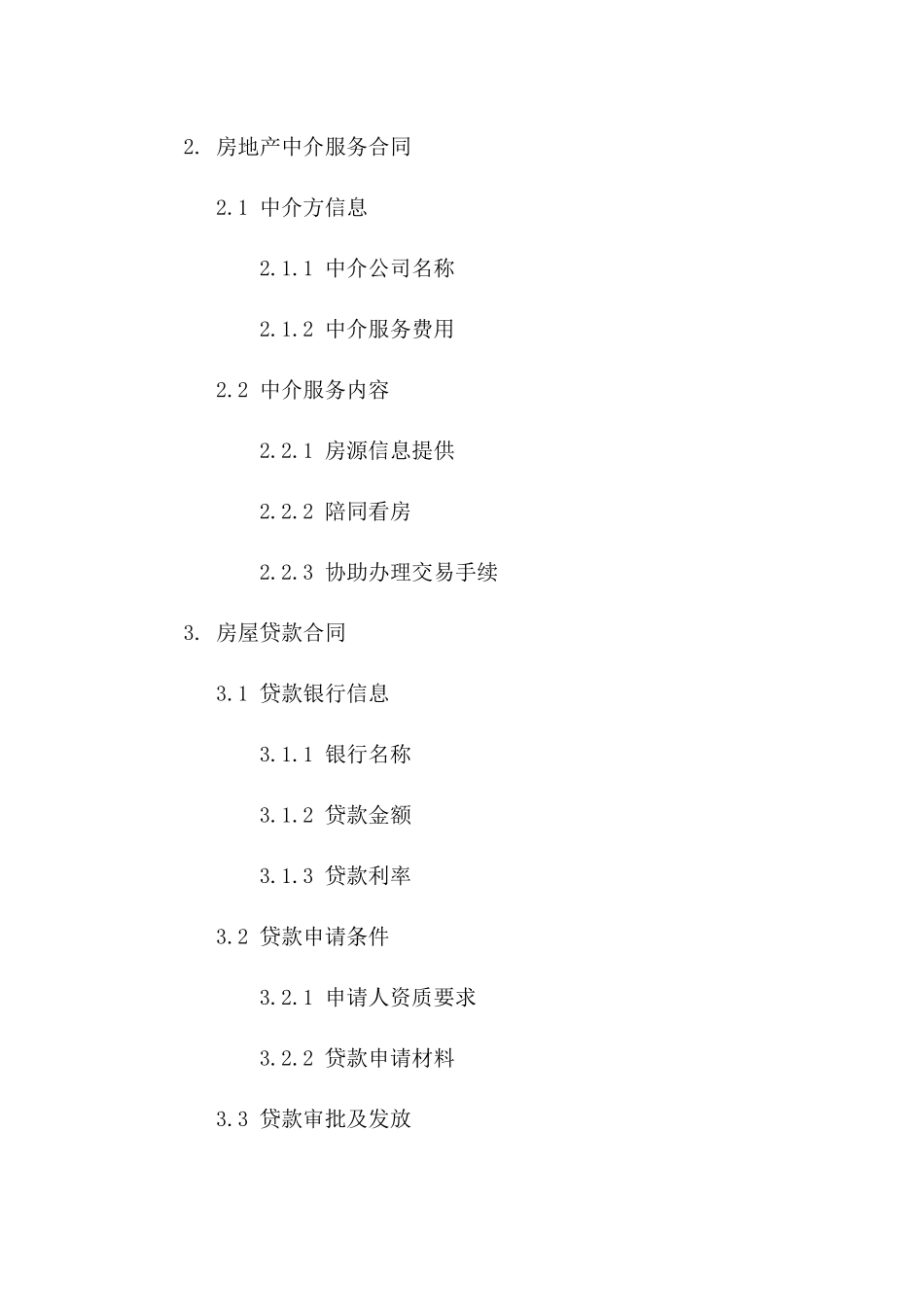 2. 房地产中介服务合同

2.1 中介方信息

2.1.1 中介公司名称

2.1.2 中介服务费用

2.2 中介服务内容

2.2.1 房源信息提供

2.2.2 陪同看房

2.2.3 协助办理交易手续

3. 房屋贷款合同

3.1 贷款银行信息

3.1.1 银行名称

3.1.2 贷款金额

3.1.3 贷款利率

3.2 贷款申请条件

3.2.1 申请人资质要求

3.2.2 贷款申请材料

3.3 贷款审批及发放